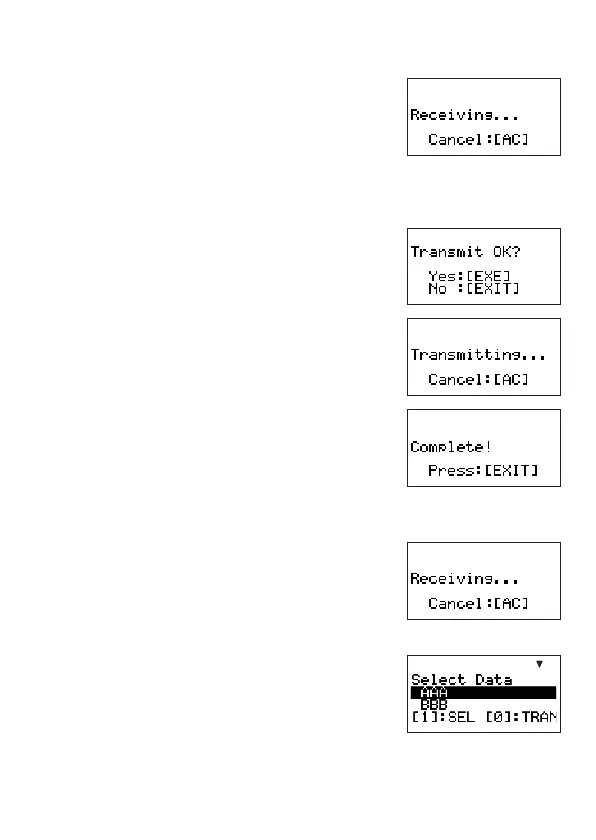 Receiving...
Cancel:[AC]

Transmit OK?
Yes:[EXE]
No :[EXIT]

Transmitting...
Cancel:[AC]

Complete!
Press:[EXIT]

Receiving...
Cancel:[AC]

Select Data
AAA
BBB
[1]:SEL [0]:TRAN